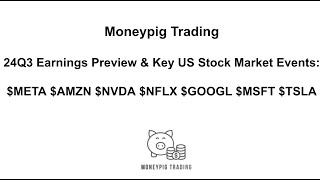 Moneypig Trading

24Q3 Earnings Preview & Key US Stock Market Events:

\$META \$AMZN \$NVDA \$NFLX \$GOOGL \$MSFT \$TSLA

MONEYPIG TRADING